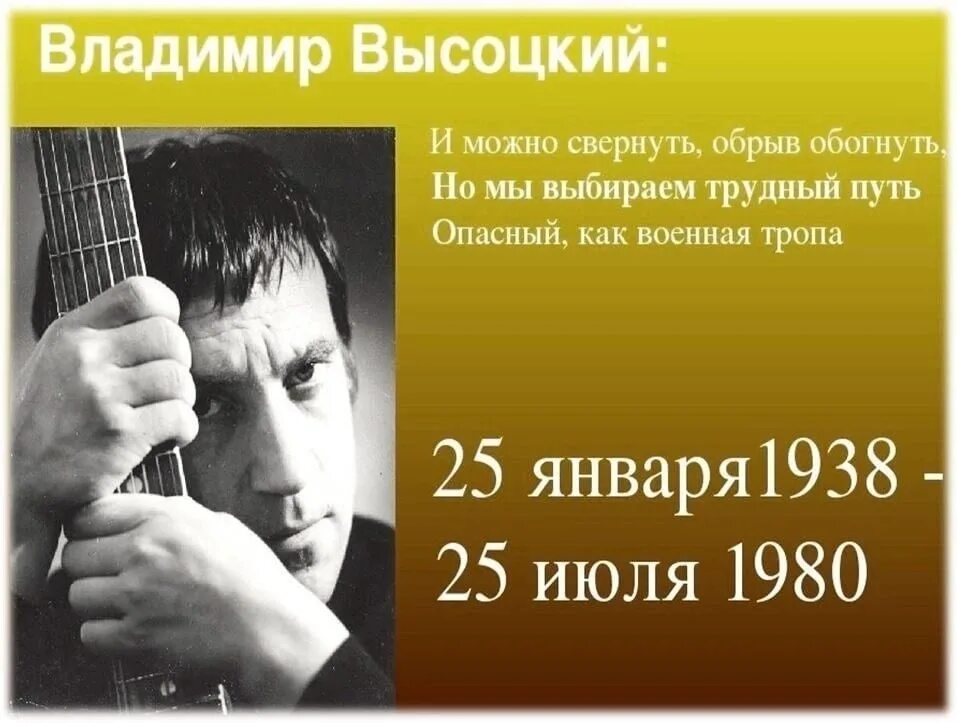 Владимир Высоцкий:

И можно свернуть, обрыв обогнуть,
Но мы выбираем трудный путь
Опасный, как военная тропа

25 января1938 -
25 июля 1980